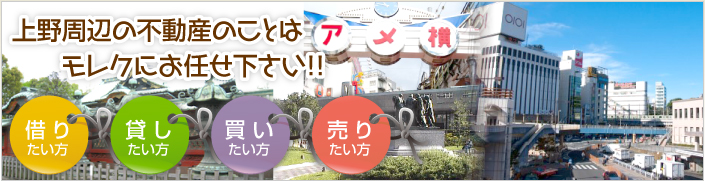 上野周辺の不動産のことは
モレクにお任せ下さい!!

アメ横

OIOI

借り
たい方

貸し
たい方

買い
たい方

売り
たい方